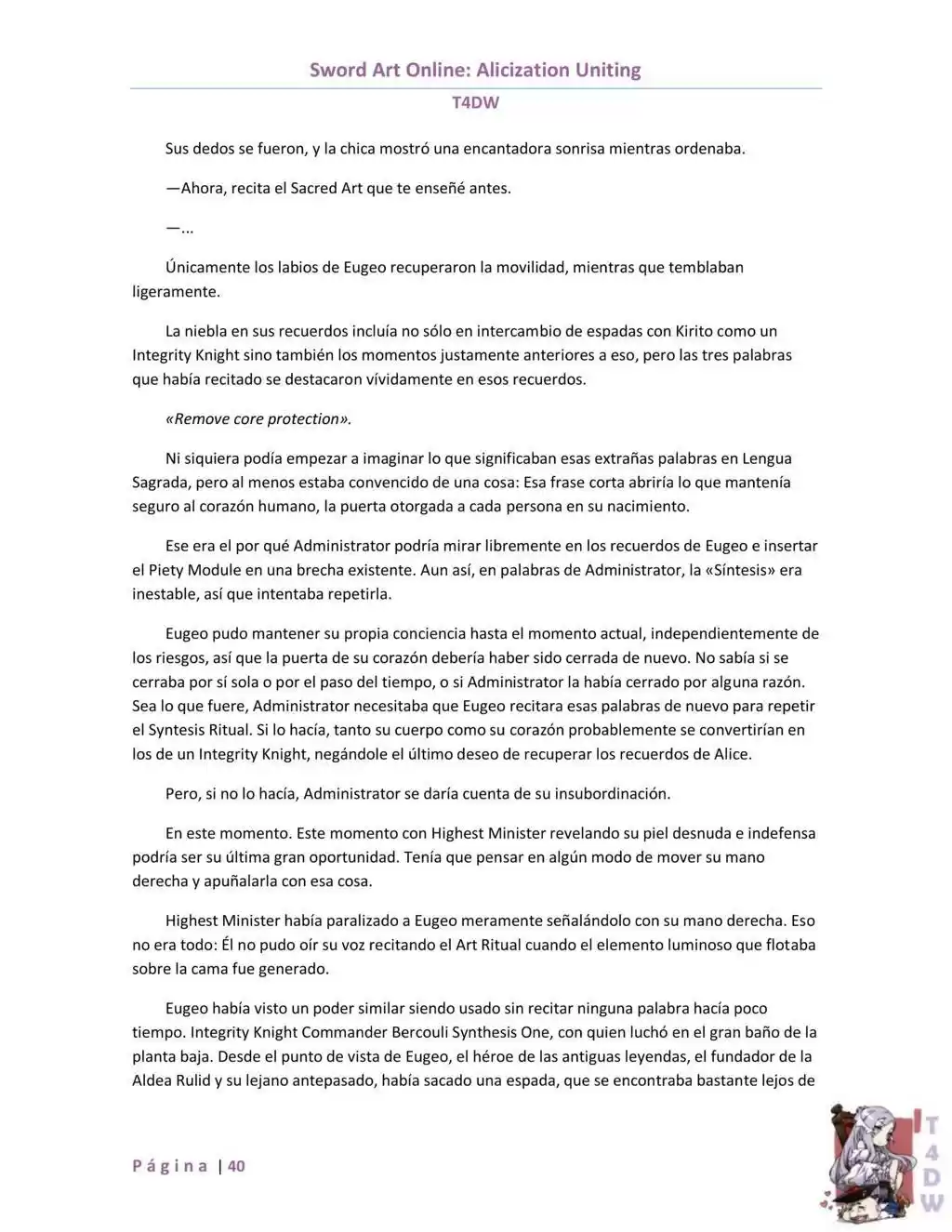 Sword Art Online: Alicization Uniting

T4DW

Sus dedos se fueron, y la chica mostró una encantadora sonrisa mientras ordenaba.

—Ahora, recita el Sacred Art que te enseñé antes.

—...

Únicamente los labios de Eugeo recuperaron la movilidad, mientras que temblaban ligeramente.

La niebla en sus recuerdos incluía no sólo en intercambio de espadas con Kirito como un Integrity Knight sino también los momentos justamente anteriores a eso, pero las tres palabras que había recitado se destacaron vívidamente en esos recuerdos.

«Remove core protection».

Ni siquiera podía empezar a imaginar lo que significaban esas extrañas palabras en Lengua Sagrada, pero al menos estaba convencido de una cosa: Esa frase corta abriría lo que mantenía seguro al corazón humano, la puerta otorgada a cada persona en su nacimiento.

Ese era el por qué Administrator podría mirar libremente en los recuerdos de Eugeo e insertar el Piety Module en una brecha existente. Aun así, en palabras de Administrator, la «Síntesis» era inestable, así que intentaba repetirla.

Eugeo pudo mantener su propia conciencia hasta el momento actual, independientemente de los riesgos, así que la puerta de su corazón debería haber sido cerrada de nuevo. No sabía si se cerraba por sí sola o por el paso del tiempo, o si Administrator la había cerrado por alguna razón. Sea lo que fuere, Administrator necesitaba que Eugeo recitara esas palabras de nuevo para repetir el Syntesis Ritual. Si lo hacía, tanto su cuerpo como su corazón probablemente se convertirían en los de un Integrity Knight, negándole el último deseo de recuperar los recuerdos de Alice.

Pero, si no lo hacía, Administrator se daría cuenta de su insubordinación.

En este momento. Este momento con Highest Minister revelando su piel desnuda e indefensa podría ser su última gran oportunidad. Tenía que pensar en algún modo de mover su mano derecha y apuñalarla con esa cosa.

Highest Minister había paralizado a Eugeo meramente señalándolo con su mano derecha. Eso no era todo: Él no pudo oír su voz recitando el Art Ritual cuando el elemento luminoso que flotaba sobre la cama fue generado.

Eugeo había visto un poder similar siendo usado sin recitar ninguna palabra hacía poco tiempo. Integrity Knight Commander Bercouli Synthesis One, con quien luchó en el gran baño de la planta baja. Desde el punto de vista de Eugeo, el héroe de las antiguas leyendas, el fundador de la Aldea Rulid y su lejano antepasado, había sacado una espada, que se encontraba bastante lejos de

Página | 40

T4DW